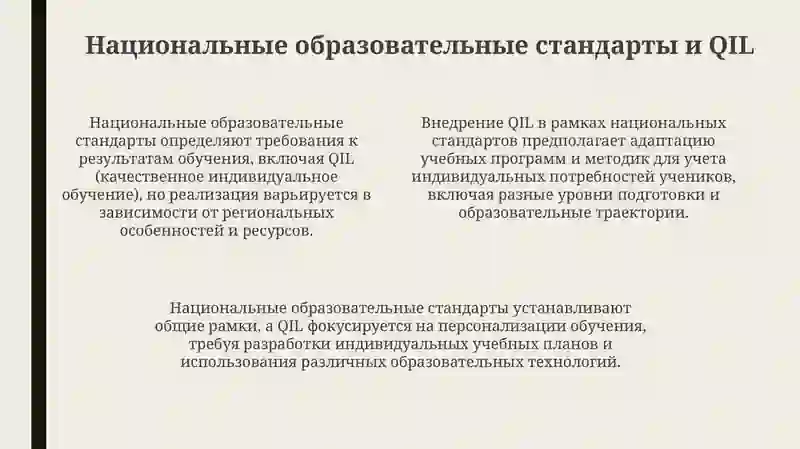 Национальные образовательные стандарты и QIL

Национальные образовательные стандарты определяют требования к результатам обучения, включая QIL (качественное индивидуальное обучение), но реализация варьируется в зависимости от региональных особенностей и ресурсов.

Внедрение QIL в рамках национальных стандартов предполагает адаптацию учебных программ и методик для учета индивидуальных потребностей учеников, включая разные уровни подготовки и образовательные траектории.

Национальные образовательные стандарты устанавливают общие рамки, а QIL фокусируется на персонализации обучения, требуя разработки индивидуальных учебных планов и использования различных образовательных технологий.